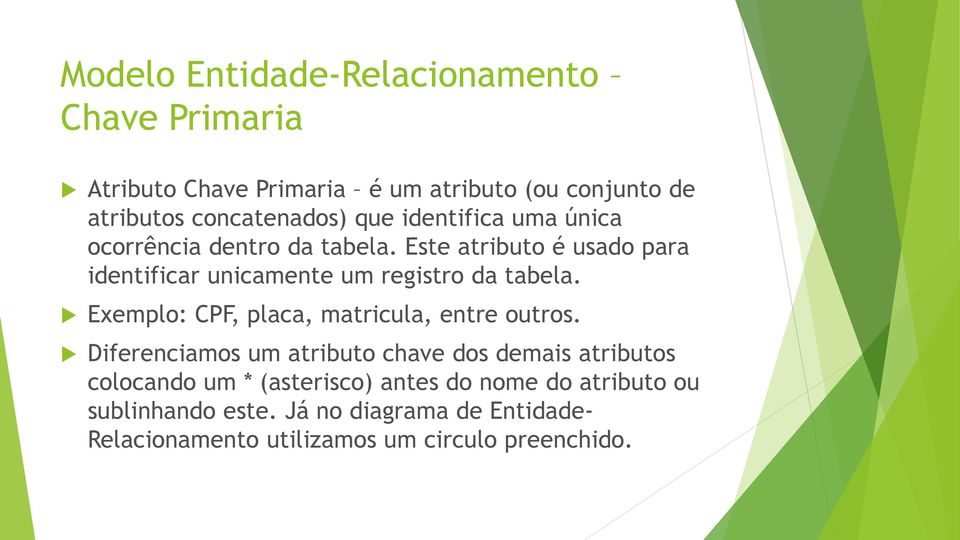 Modelo Entidade-Relacionamento – Chave Primaria

Atributo Chave Primaria – é um atributo (ou conjunto de atributos concatenados) que identifica uma única ocorrência dentro da tabela. Este atributo é usado para identificar unicamente um registro da tabela.

Exemplo: CPF, placa, matricula, entre outros.

Diferenciamos um atributo chave dos demais atributos colocando um * (asterisco) antes do nome do atributo ou sublinhando este. Já no diagrama de Entidade-Relacionamento utilizamos um circulo preenchido.